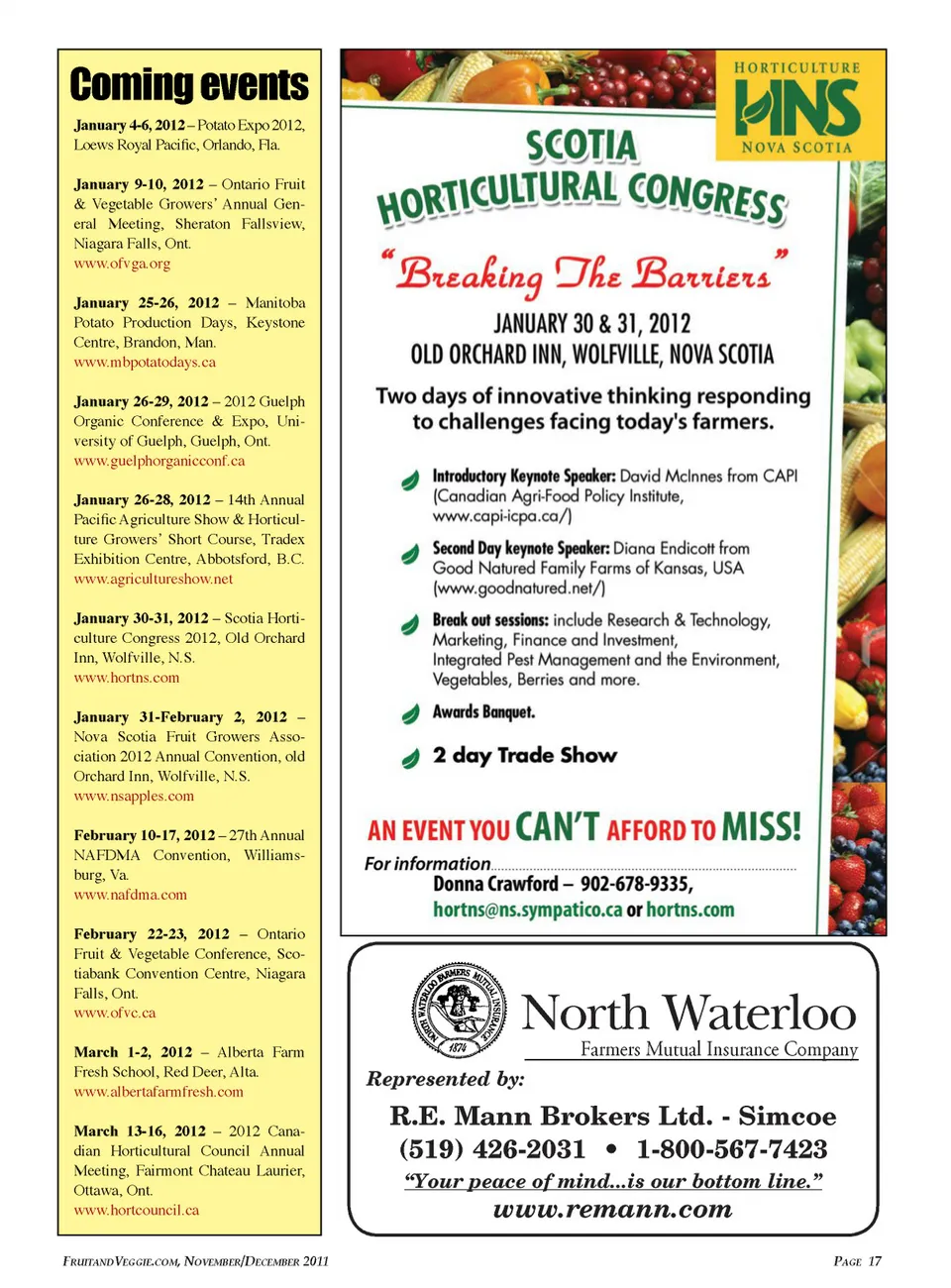 Coming events

January 4-6, 2012 – Potato Expo 2012, Loews Royal Pacific, Orlando, Fla.

January 9-10, 2012 – Ontario Fruit & Vegetable Growers' Annual General Meeting, Sheraton Fallsview, Niagara Falls, Ont.
www.ofvga.org

January 25-26, 2012 – Manitoba Potato Production Days, Keystone Centre, Brandon, Man.
www.mbpotatodays.ca

January 26-29, 2012 – 2012 Guelph Organic Conference & Expo, University of Guelph, Guelph, Ont.
www.guelphorganicconf.ca

January 26-28, 2012 – 14th Annual Pacific Agriculture Show & Horticulture Growers' Short Course, Tradex Exhibition Centre, Abbotsford, B.C.
www.agricultureshow.net

January 30-31, 2012 – Scotia Horticulture Congress 2012, Old Orchard Inn, Wolfville, N.S.
www.hortns.com

January 31-February 2, 2012 – Nova Scotia Fruit Growers Association 2012 Annual Convention, old Orchard Inn, Wolfville, N.S.
www.nsapples.com

February 10-17, 2012 – 27th Annual NAFDMA Convention, Williamsburg, Va.
www.nafdma.com

February 22-23, 2012 – Ontario Fruit & Vegetable Conference, Scotiabank Convention Centre, Niagara Falls, Ont.
www.ofvc.ca

March 1-2, 2012 – Alberta Farm Fresh School, Red Deer, Alta.
www.albertafarmfresh.com

March 13-16, 2012 – 2012 Canadian Horticultural Council Annual Meeting, Fairmont Chateau Laurier, Ottawa, Ont.
www.hortcouncil.ca

HORTICULTURE
HNS
NOVA SCOTIA

SCOTIA
HORTICULTURAL CONGRESS
"Breaking The Barriers"
JANUARY 30 & 31, 2012
OLD ORCHARD INN, WOLFVILLE, NOVA SCOTIA

Two days of innovative thinking responding to challenges facing today's farmers.

Introductory Keynote Speaker: David McInnes from CAPI (Canadian Agri-Food Policy Institute, www.capi-icpa.ca/)

Second Day keynote Speaker: Diana Endicott from Good Natured Family Farms of Kansas, USA (www.goodnatured.net/)

Break out sessions: include Research & Technology, Marketing, Finance and Investment, Integrated Pest Management and the Environment, Vegetables, Berries and more.

Awards Banquet.

2 day Trade Show

AN EVENT YOU CAN'T AFFORD TO MISS!
For information
Donna Crawford – 902-678-9335,
hortns@ns.sympatico.ca or hortns.com

NORTH WATERLOO FARMERS MUTUAL INSURANCE 1874
North Waterloo
Farmers Mutual Insurance Company
Represented by:
R.E. Mann Brokers Ltd. - Simcoe
(519) 426-2031 • 1-800-567-7423
"Your peace of mind...is our bottom line."
www.remann.com

FRUITANDVEGGIE.COM, NOVEMBER/DECEMBER 2011
PAGE 17